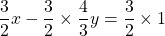 $\frac{3}{2}x - \frac{3}{2} \times \frac{4}{3}y = \frac{3}{2} \times 1$